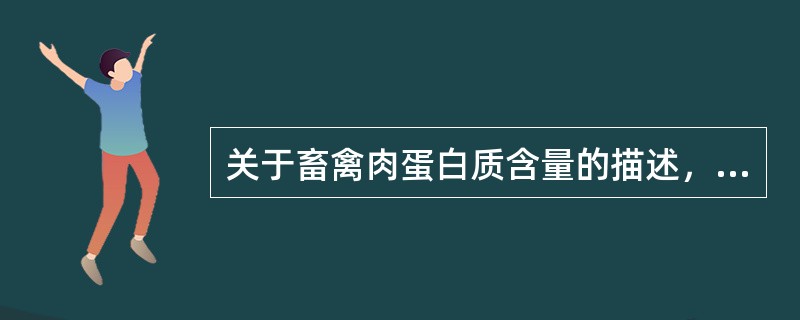 关于畜禽肉蛋白质含量的描述，...